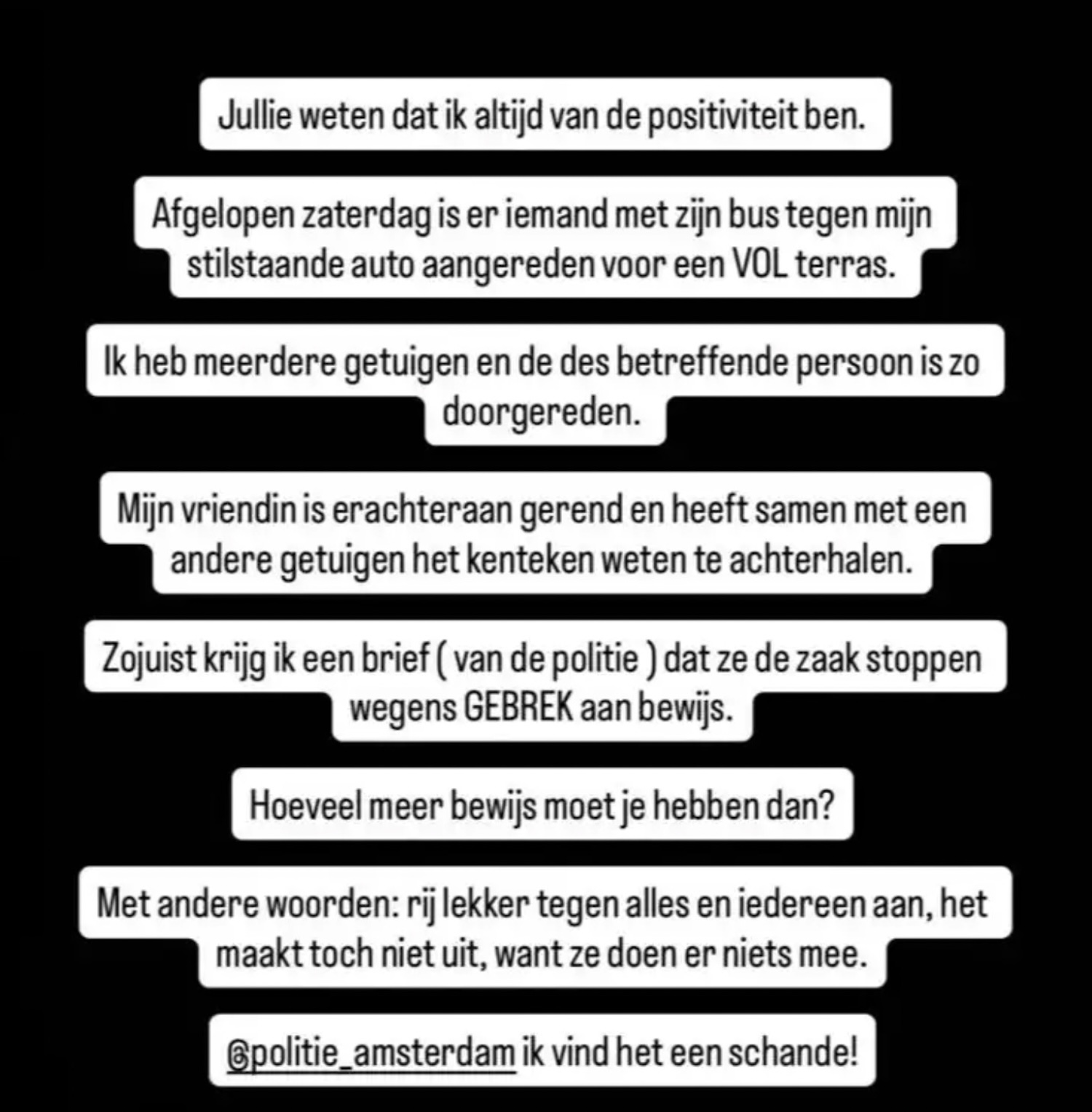 Jullie weten dat ik altijd van de positiviteit ben.

Afgelopen zaterdag is er iemand met zijn bus tegen mijn stilstaande auto aangereden voor een VOL terras.

Ik heb meerdere getuigen en de des betreffende persoon is zo doorgereden.

Mijn vriendin is erachteraan gerend en heeft samen met een andere getuigen het kenteken weten te achterhalen.

Zojuist krijg ik een brief ( van de politie ) dat ze de zaak stoppen wegens GEBREK aan bewijs.

Hoeveel meer bewijs moet je hebben dan?

Met andere woorden: rij lekker tegen alles en iedereen aan, het maakt toch niet uit, want ze doen er niets mee.

@politie_amsterdam ik vind het een schande!